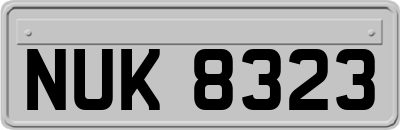 NUK 8323